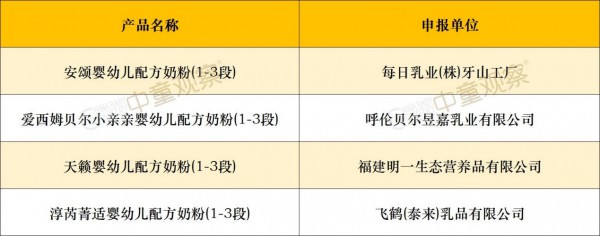 | 产品名称 | 申报单位 |
|---|---|
| 安颂婴幼儿配方奶粉(1-3段) | 每日乳业(株)牙山工厂 |
| 爱西姆贝尔小亲亲婴幼儿配方奶粉(1-3段) | 呼伦贝尔昱嘉乳业有限公司 |
| 天籁婴幼儿配方奶粉(1-3段) | 福建明一生态营养品有限公司 |
| 淳芮菁适婴幼儿配方奶粉(1-3段) | 飞鹤(泰来)乳品有限公司 |

中童观察
中童观察